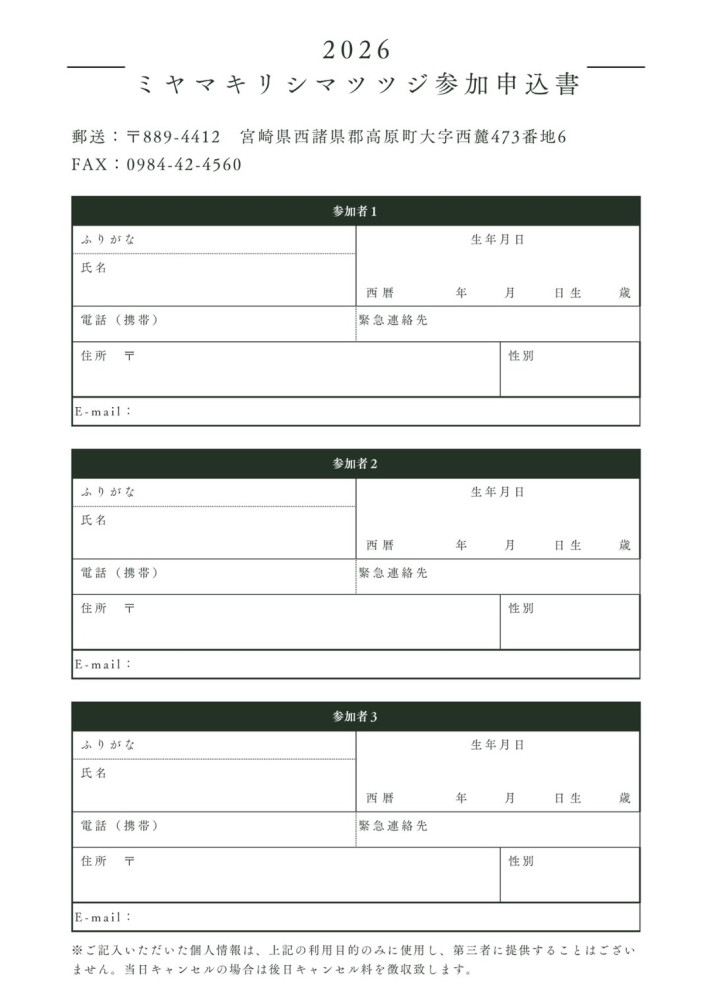 2026
ミヤマキリシマツツジ参加申込書

郵送：〒889-4412 宮崎県西諸県郡高原町大字西麓473番地6
FAX：0984-42-4560

参加者1
ふりがな
氏名
生年月日
西暦 年 月 日生 歳
電話（携帯）
緊急連絡先
住所 〒
性別
E-mail：

参加者2
ふりがな
氏名
生年月日
西暦 年 月 日生 歳
電話（携帯）
緊急連絡先
住所 〒
性別
E-mail：

参加者3
ふりがな
氏名
生年月日
西暦 年 月 日生 歳
電話（携帯）
緊急連絡先
住所 〒
性別
E-mail：

※ご記入いただいた個人情報は、上記の利用目的のみに使用し、第三者に提供することはございません。当日キャンセルの場合は後日キャンセル料を徴収致します。